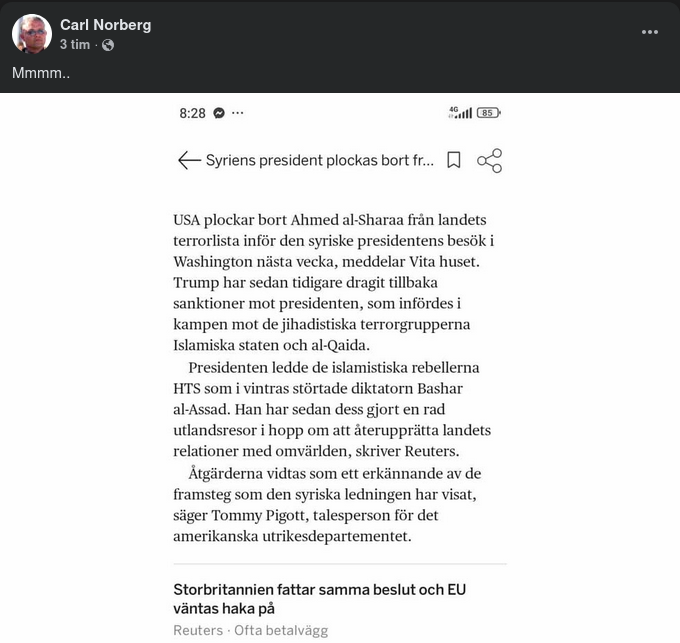 Carl Norberg
3 tim ·

Mmmm..

8:28 ···
4G 85

Syriens president plockas bort fr...

USA plockar bort Ahmed al-Sharaa från landets terrorlista inför den syriske presidentens besök i Washington nästa vecka, meddelar Vita huset. Trump har sedan tidigare dragit tillbaka sanktioner mot presidenten, som infördes i kampen mot de jihadistiska terrorgrupperna Islamiska staten och al-Qaida.

Presidenten ledde de islamistiska rebellerna HTS som i vintras störtade diktatorn Bashar al-Assad. Han har sedan dess gjort en rad utlandsresor i hopp om att återupprätta landets relationer med omvärlden, skriver Reuters.

Åtgärderna vidtas som ett erkännande av de framsteg som den syriska ledningen har visat, säger Tommy Pigott, talesperson för det amerikanska utrikesdepartementet.

Storbritannien fattar samma beslut och EU väntas haka på

Reuters · Ofta betalvägg